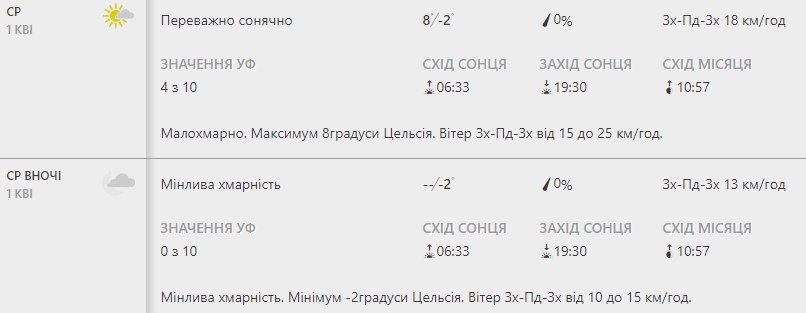 СР
1 КВІ

Переважно сонячно

8°/-2°

0%

Зх-Пд-Зх 18 км/год

ЗНАЧЕННЯ УФ
4 з 10

СХІД СОНЦЯ
06:33

ЗАХІД СОНЦЯ
19:30

СХІД МІСЯЦЯ
10:57

Малохмарно. Максимум 8градуси Цельсія. Вітер Зх-Пд-Зх від 15 до 25 км/год.

СР ВНОЧІ
1 КВІ

Мінлива хмарність

--/-2°

0%

Зх-Пд-Зх 13 км/год

ЗНАЧЕННЯ УФ
0 з 10

СХІД СОНЦЯ
06:33

ЗАХІД СОНЦЯ
19:30

СХІД МІСЯЦЯ
10:57

Мінлива хмарність. Мінімум -2градуси Цельсія. Вітер Зх-Пд-Зх від 10 до 15 км/год.